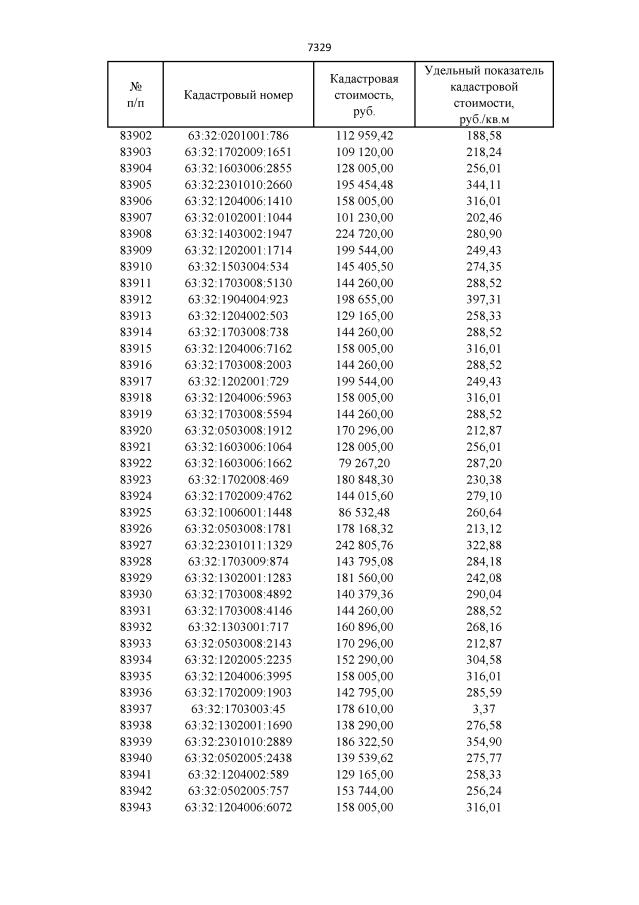 7329

| № п/п | Кадастровый номер | Кадастровая стоимость, руб. | Удельный показатель кадастровой стоимости, руб./кв.м |
|---|---|---|---|
| 83902 | 63:32:0201001:786 | 112 959,42 | 188,58 |
| 83903 | 63:32:1702009:1651 | 109 120,00 | 218,24 |
| 83904 | 63:32:1603006:2855 | 128 005,00 | 256,01 |
| 83905 | 63:32:2301010:2660 | 195 454,48 | 344,11 |
| 83906 | 63:32:1204006:1410 | 158 005,00 | 316,01 |
| 83907 | 63:32:0102001:1044 | 101 230,00 | 202,46 |
| 83908 | 63:32:1403002:1947 | 224 720,00 | 280,90 |
| 83909 | 63:32:1202001:1714 | 199 544,00 | 249,43 |
| 83910 | 63:32:1503004:534 | 145 405,50 | 274,35 |
| 83911 | 63:32:1703008:5130 | 144 260,00 | 288,52 |
| 83912 | 63:32:1904004:923 | 198 655,00 | 397,31 |
| 83913 | 63:32:1204002:503 | 129 165,00 | 258,33 |
| 83914 | 63:32:1703008:738 | 144 260,00 | 288,52 |
| 83915 | 63:32:1204006:7162 | 158 005,00 | 316,01 |
| 83916 | 63:32:1703008:2003 | 144 260,00 | 288,52 |
| 83917 | 63:32:1202001:729 | 199 544,00 | 249,43 |
| 83918 | 63:32:1204006:5963 | 158 005,00 | 316,01 |
| 83919 | 63:32:1703008:5594 | 144 260,00 | 288,52 |
| 83920 | 63:32:0503008:1912 | 170 296,00 | 212,87 |
| 83921 | 63:32:1603006:1064 | 128 005,00 | 256,01 |
| 83922 | 63:32:1603006:1662 | 79 267,20 | 287,20 |
| 83923 | 63:32:1702008:469 | 180 848,30 | 230,38 |
| 83924 | 63:32:1702009:4762 | 144 015,60 | 279,10 |
| 83925 | 63:32:1006001:1448 | 86 532,48 | 260,64 |
| 83926 | 63:32:0503008:1781 | 178 168,32 | 213,12 |
| 83927 | 63:32:2301011:1329 | 242 805,76 | 322,88 |
| 83928 | 63:32:1703009:874 | 143 795,08 | 284,18 |
| 83929 | 63:32:1302001:1283 | 181 560,00 | 242,08 |
| 83930 | 63:32:1703008:4892 | 140 379,36 | 290,04 |
| 83931 | 63:32:1703008:4146 | 144 260,00 | 288,52 |
| 83932 | 63:32:1303001:717 | 160 896,00 | 268,16 |
| 83933 | 63:32:0503008:2143 | 170 296,00 | 212,87 |
| 83934 | 63:32:1202005:2235 | 152 290,00 | 304,58 |
| 83935 | 63:32:1204006:3995 | 158 005,00 | 316,01 |
| 83936 | 63:32:1702009:1903 | 142 795,00 | 285,59 |
| 83937 | 63:32:1703003:45 | 178 610,00 | 3,37 |
| 83938 | 63:32:1302001:1690 | 138 290,00 | 276,58 |
| 83939 | 63:32:2301010:2889 | 186 322,50 | 354,90 |
| 83940 | 63:32:0502005:2438 | 139 539,62 | 275,77 |
| 83941 | 63:32:1204002:589 | 129 165,00 | 258,33 |
| 83942 | 63:32:0502005:757 | 153 744,00 | 256,24 |
| 83943 | 63:32:1204006:6072 | 158 005,00 | 316,01 |